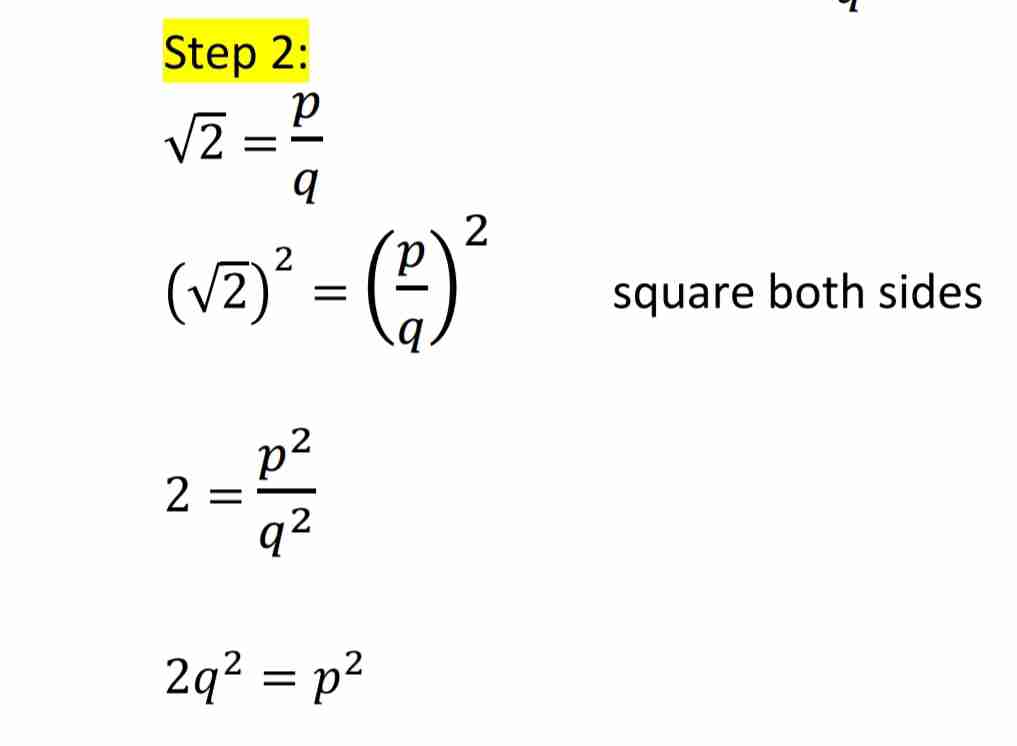 Step 2:

$\sqrt{2} = \frac{p}{q}$

$(\sqrt{2})^2 = \left(\frac{p}{q}\right)^2$ square both sides

$2 = \frac{p^2}{q^2}$

$2q^2 = p^2$